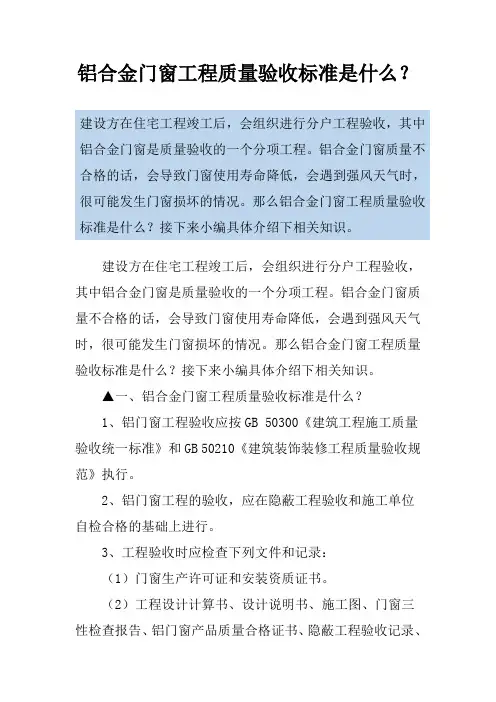 铝合金门窗工程质量验收标准是什么？

建设方在住宅工程竣工后，会组织进行分户工程验收，其中铝合金门窗是质量验收的一个分项工程。铝合金门窗质量不合格的话，会导致门窗使用寿命降低，会遇到强风天气时，很可能发生门窗损坏的情况。那么铝合金门窗工程质量验收标准是什么？接下来小编具体介绍下相关知识。

建设方在住宅工程竣工后，会组织进行分户工程验收，其中铝合金门窗是质量验收的一个分项工程。铝合金门窗质量不合格的话，会导致门窗使用寿命降低，会遇到强风天气时，很可能发生门窗损坏的情况。那么铝合金门窗工程质量验收标准是什么？接下来小编具体介绍下相关知识。

▲一、铝合金门窗工程质量验收标准是什么？

1、铝门窗工程验收应按 GB 50300《建筑工程施工质量验收统一标准》和 GB 50210《建筑装饰装修工程质量验收规范》执行。

2、铝门窗工程的验收，应在隐蔽工程验收和施工单位自检合格的基础上进行。

3、工程验收时应检查下列文件和记录：

（1）门窗生产许可证和安装资质证书。

（2）工程设计计算书、设计说明书、施工图、门窗三性检查报告、铝门窗产品质量合格证书、隐蔽工程验收记录、